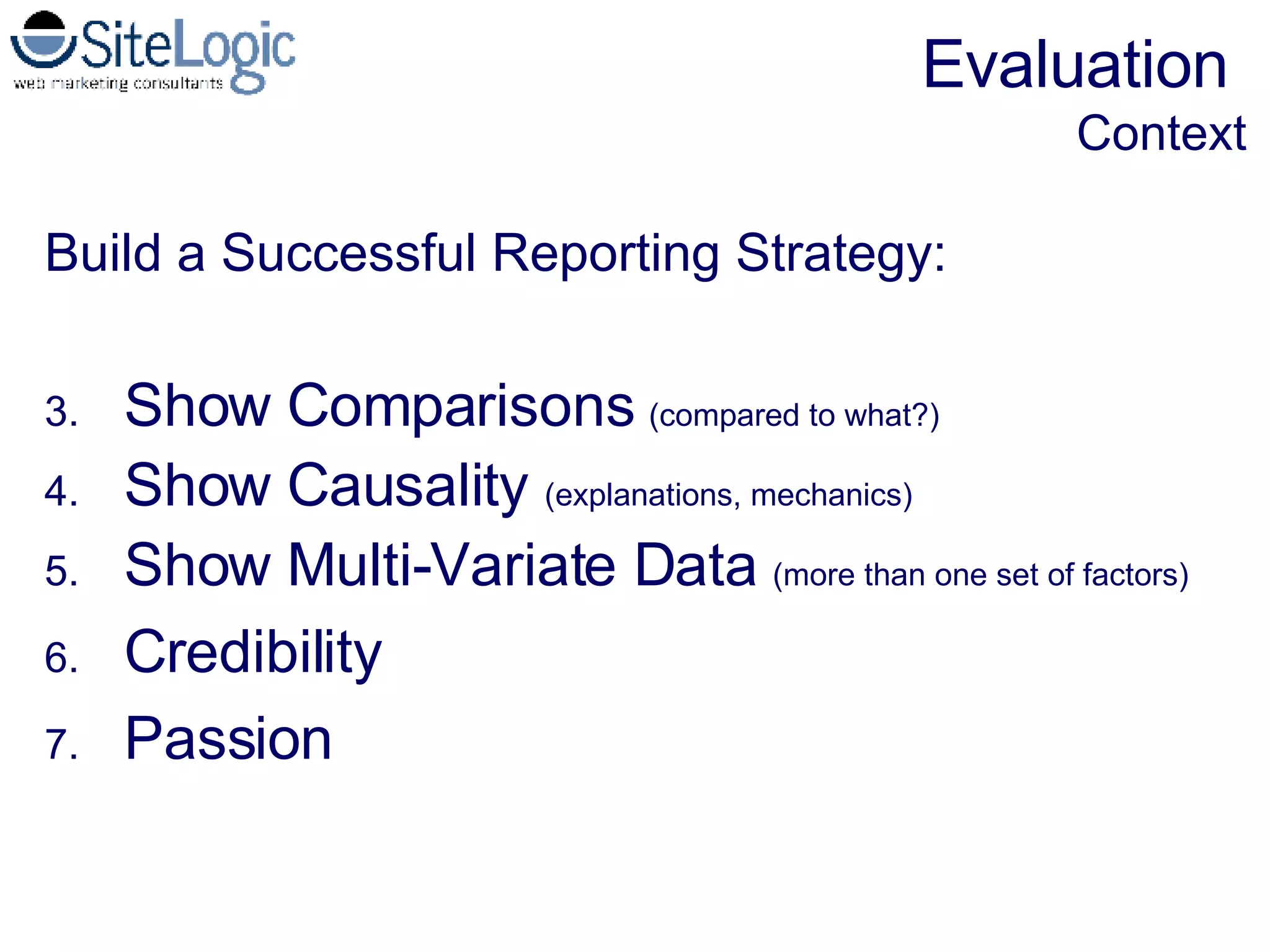 SiteLogic
web marketing consultants

Evaluation
Context

Build a Successful Reporting Strategy:

3. Show Comparisons (compared to what?)
4. Show Causality (explanations, mechanics)
5. Show Multi-Variate Data (more than one set of factors)
6. Credibility
7. Passion